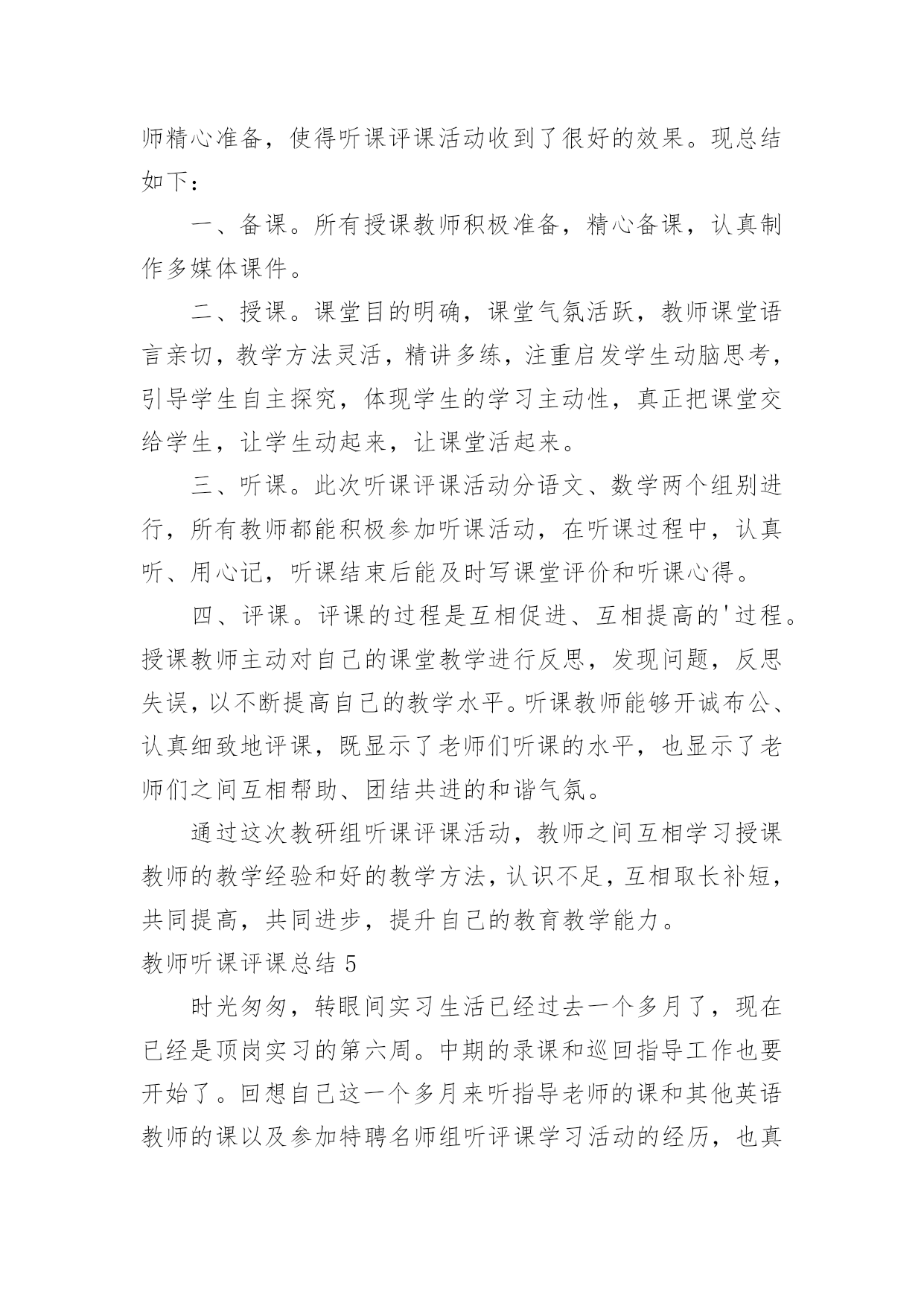 师精心准备，使得听课评课活动收到了很好的效果。现总结如下：

一、备课。所有授课教师积极准备，精心备课，认真制作多媒体课件。

二、授课。课堂目的明确，课堂气氛活跃，教师课堂语言亲切，教学方法灵活，精讲多练，注重启发学生动脑思考，引导学生自主探究，体现学生的学习主动性，真正把课堂交给学生，让学生动起来，让课堂活起来。

三、听课。此次听课评课活动分语文、数学两个组别进行，所有教师都能积极参加听课活动，在听课过程中，认真听、用心记，听课结束后能及时写课堂评价和听课心得。

四、评课。评课的过程是互相促进、互相提高的'过程。授课教师主动对自己的课堂教学进行反思，发现问题，反思失误，以不断提高自己的教学水平。听课教师能够开诚布公、认真细致地评课，既显示了老师们听课的水平，也显示了老师们之间互相帮助、团结共进的和谐气氛。

通过这次教研组听课评课活动，教师之间互相学习授课教师的教学经验和好的教学方法，认识不足，互相取长补短，共同提高，共同进步，提升自己的教育教学能力。

教师听课评课总结 5

时光匆匆，转眼间实习生活已经过去一个多月了，现在已经是顶岗实习的第六周。中期的录课和巡回指导工作也要开始了。回想自己这一个多月来听指导老师的课和其他英语教师的课以及参加特聘名师组听评课学习活动的经历，也真